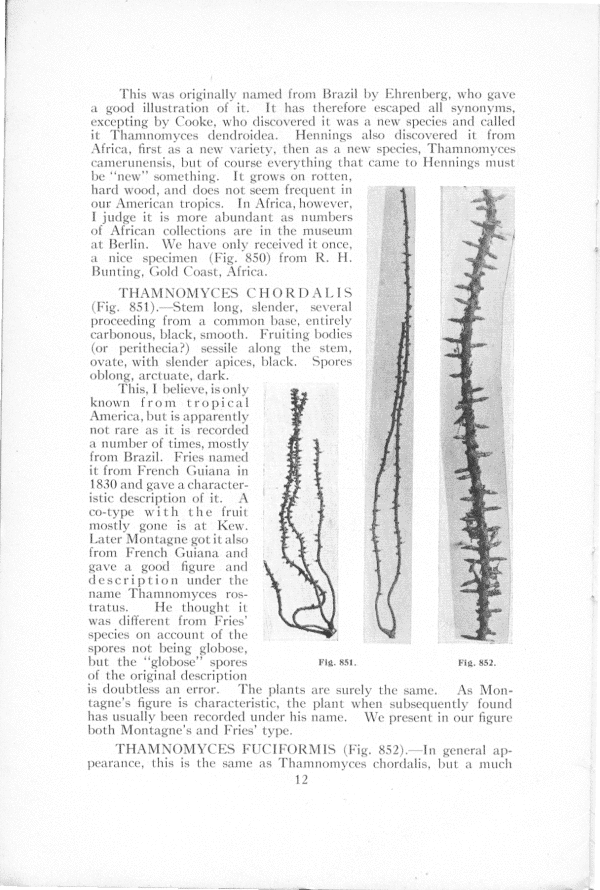 This was originally named from Brazil by Ehrenberg, who gave a good illustration of it. It has therefore escaped all synonyms, excepting by Cooke, who discovered it was a new species and called it Thamnomyces dendroidea. Hennings also discovered it from Africa, first as a new variety, then as a new species, Thamnomyces camerunensis, but of course everything that came to Hennings must be "new" something. It grows on rotten, hard wood, and does not seem frequent in our American tropics. In Africa, however, I judge it is more abundant as numbers of African collections are in the museum at Berlin. We have only received it once, a nice specimen (Fig. 850) from R. H. Bunting, Gold Coast, Africa.

THAMNOMYCES CHORDALIS (Fig. 851).—Stem long, slender, several proceeding from a common base, entirely carbonous, black, smooth. Fruiting bodies (or perithecia?) sessile along the stem, ovate, with slender apices, black. Spores oblong, arctuate, dark.

This, I believe, is only known from tropical America, but is apparently not rare as it is recorded a number of times, mostly from Brazil. Fries named it from French Guiana in 1830 and gave a characteristic description of it. A co-type with the fruit mostly gone is at Kew. Later Montagne got it also from French Guiana and gave a good figure and description under the name Thamnomyces rostratus. He thought it was different from Fries' species on account of the spores not being globose, but the "globose" spores of the original description is doubtless an error. The plants are surely the same. As Montagne's figure is characteristic, the plant when subsequently found has usually been recorded under his name. We present in our figure both Montagne's and Fries' type.

Fig. 851.

Fig. 852.

THAMNOMYCES FUCIFORMIS (Fig. 852).—In general appearance, this is the same as Thamnomyces chordalis, but a much

12